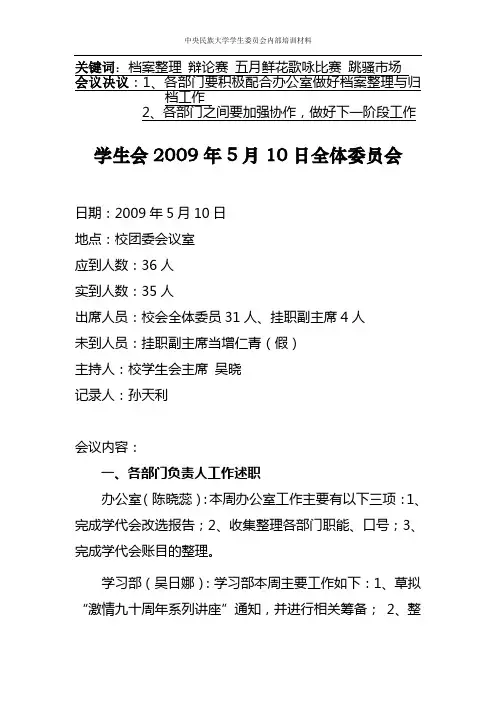 中央民族大学学生委员会内部培训材料

关键词：档案整理 辩论赛 五月鲜花歌咏比赛 跳骚市场
会议决议：1、各部门要积极配合办公室做好档案整理与归档工作
2、各部门之间要加强协作，做好下一阶段工作

学生会 2009 年 5 月 10 日全体委员会

日期：2009 年 5 月 10 日
地点：校团委会议室
应到人数：36 人
实到人数：35 人
出席人员：校会全体委员 31 人、挂职副主席 4 人
未到人员：挂职副主席当增仁青（假）
主持人：校学生会主席 吴晓
记录人：孙天利

会议内容：
一、各部门负责人工作述职
办公室（陈晓蕊）：本周办公室工作主要有以下三项：1、完成学代会改选报告；2、收集整理各部门职能、口号；3、完成学代会账目的整理。

学习部（吴日娜）：学习部本周主要工作如下：1、草拟“激情九十周年系列讲座”通知，并进行相关筹备； 2、整